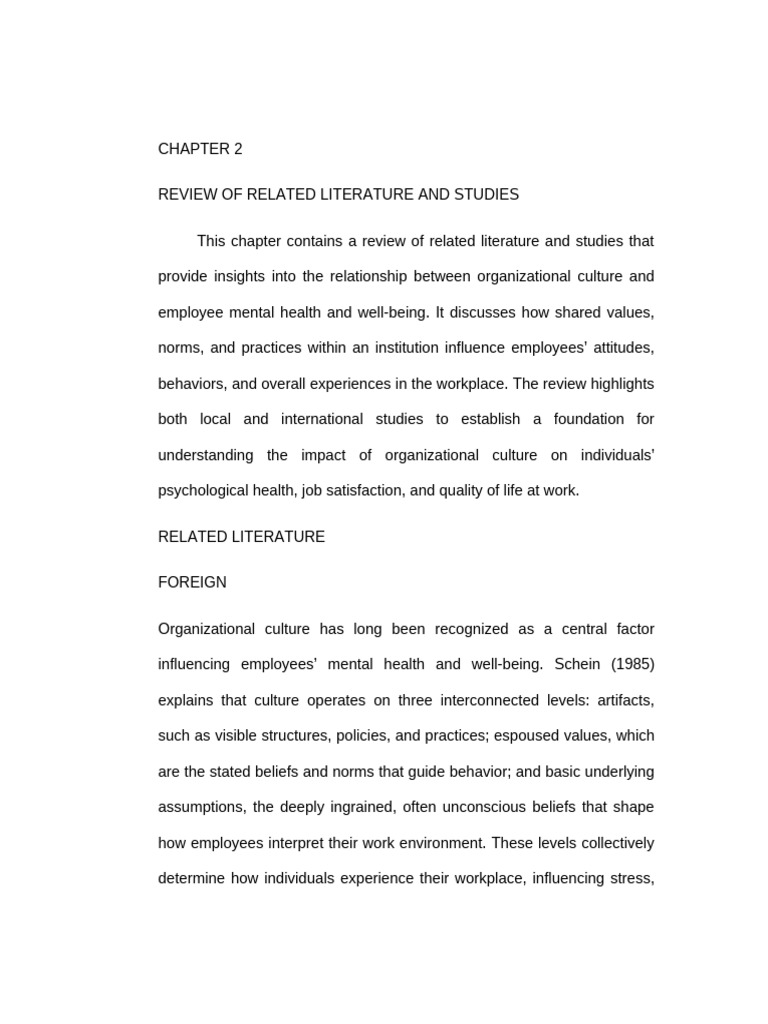 CHAPTER 2

REVIEW OF RELATED LITERATURE AND STUDIES

This chapter contains a review of related literature and studies that provide insights into the relationship between organizational culture and employee mental health and well-being. It discusses how shared values, norms, and practices within an institution influence employees' attitudes, behaviors, and overall experiences in the workplace. The review highlights both local and international studies to establish a foundation for understanding the impact of organizational culture on individuals' psychological health, job satisfaction, and quality of life at work.

RELATED LITERATURE

FOREIGN

Organizational culture has long been recognized as a central factor influencing employees' mental health and well-being. Schein (1985) explains that culture operates on three interconnected levels: artifacts, such as visible structures, policies, and practices; espoused values, which are the stated beliefs and norms that guide behavior; and basic underlying assumptions, the deeply ingrained, often unconscious beliefs that shape how employees interpret their work environment. These levels collectively determine how individuals experience their workplace, influencing stress,